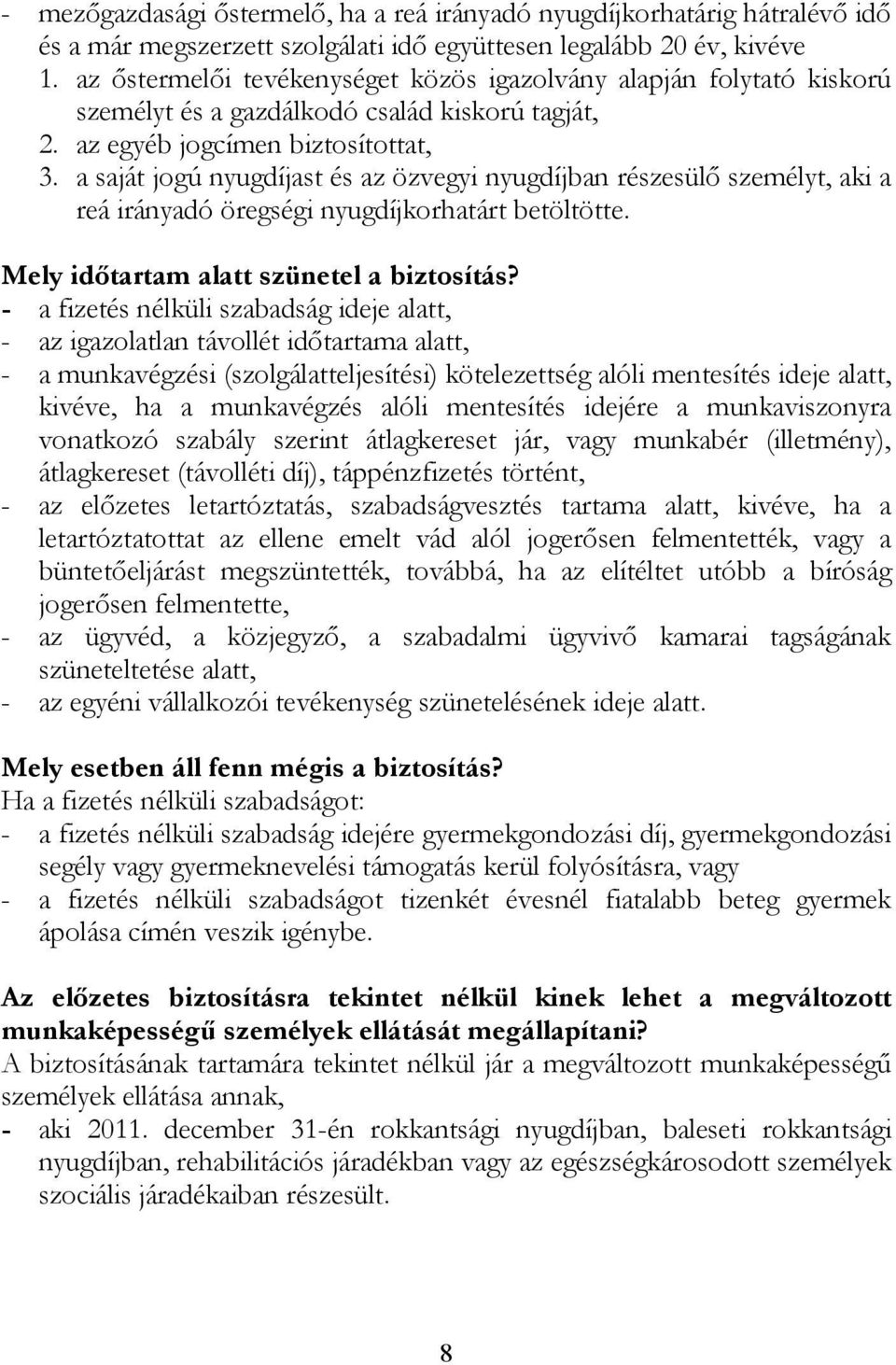 - mezőgazdasági őstermelő, ha a reá irányadó nyugdíjkorhatárig hátralévő idő és a már megszerzett szolgálati idő együttesen legalább 20 év, kivéve
1. az őstermelői tevékenységet közös igazolvány alapján folytató kiskorú személyt és a gazdálkodó család kiskorú tagját,
2. az egyéb jogcímen biztosítottat,
3. a saját jogú nyugdíjast és az özvegyi nyugdíjban részesülő személyt, aki a reá irányadó öregségi nyugdíjkorhatárt betöltötte.

Mely időtartam alatt szünetel a biztosítás?
- a fizetés nélküli szabadság ideje alatt,
- az igazolatlan távollét időtartama alatt,
- a munkavégzési (szolgálatteljesítési) kötelezettség alóli mentesítés ideje alatt, kivéve, ha a munkavégzés alóli mentesítés idejére a munkaviszonyra vonatkozó szabály szerint átlagkereset jár, vagy munkabér (illetmény), átlagkereset (távolléti díj), táppénzfizetés történt,
- az előzetes letartóztatás, szabadságvesztés tartama alatt, kivéve, ha a letartóztatottat az ellene emelt vád alól jogerősen felmentették, vagy a büntetőeljárást megszüntették, továbbá, ha az elítéltet utóbb a bíróság jogerősen felmentette,
- az ügyvéd, a közjegyző, a szabadalmi ügyvivő kamarai tagságának szüneteltetése alatt,
- az egyéni vállalkozói tevékenység szünetelésének ideje alatt.

Mely esetben áll fenn mégis a biztosítás?
Ha a fizetés nélküli szabadságot:
- a fizetés nélküli szabadság idejére gyermekgondozási díj, gyermekgondozási segély vagy gyermeknevelési támogatás kerül folyósításra, vagy
- a fizetés nélküli szabadságot tizenkét évesnél fiatalabb beteg gyermek ápolása címén veszik igénybe.

Az előzetes biztosításra tekintet nélkül kinek lehet a megváltozott munkaképességű személyek ellátását megállapítani?
A biztosításának tartamára tekintet nélkül jár a megváltozott munkaképességű személyek ellátása annak,
- aki 2011. december 31-én rokkantsági nyugdíjban, baleseti rokkantsági nyugdíjban, rehabilitációs járadékban vagy az egészségkárosodott személyek szociális járadékaiban részesült.

8